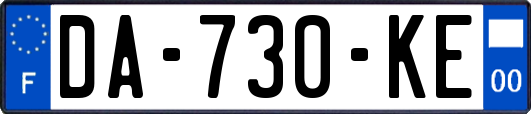 F

DA-730-KE

00